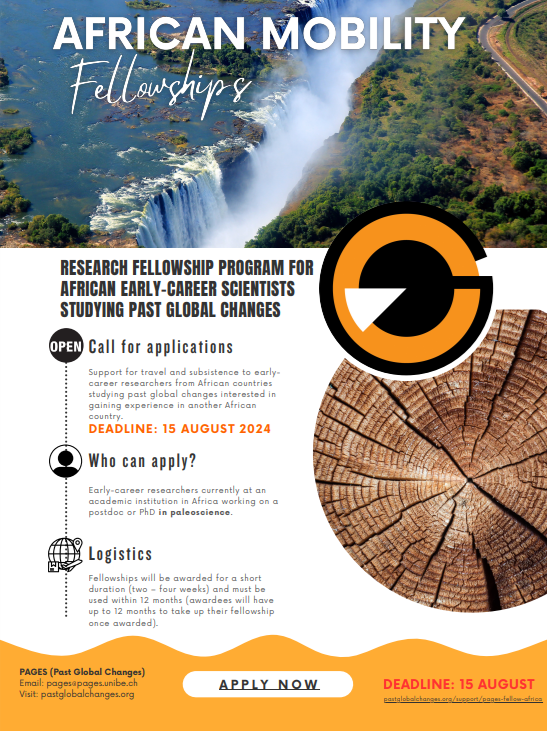 AFRICAN MOBILITY

Fellowships

RESEARCH FELLOWSHIP PROGRAM FOR AFRICAN EARLY-CAREER SCIENTISTS STUDYING PAST GLOBAL CHANGES

OPEN

Call for applications

Support for travel and subsistence to early-career researchers from African countries studying past global changes interested in gaining experience in another African country.

DEADLINE: 15 AUGUST 2024

Who can apply?

Early-career researchers currently at an academic institution in Africa working on a postdoc or PhD in paleoscience.

Logistics

Fellowships will be awarded for a short duration (two – four weeks) and must be used within 12 months (awardees will have up to 12 months to take up their fellowship once awarded).

PAGES (Past Global Changes)
Email: pages@pages.unibe.ch
Visit: pastglobalchanges.org

APPLY NOW

DEADLINE: 15 AUGUST

pastglobalchanges.org/support/pages-fellow-africa